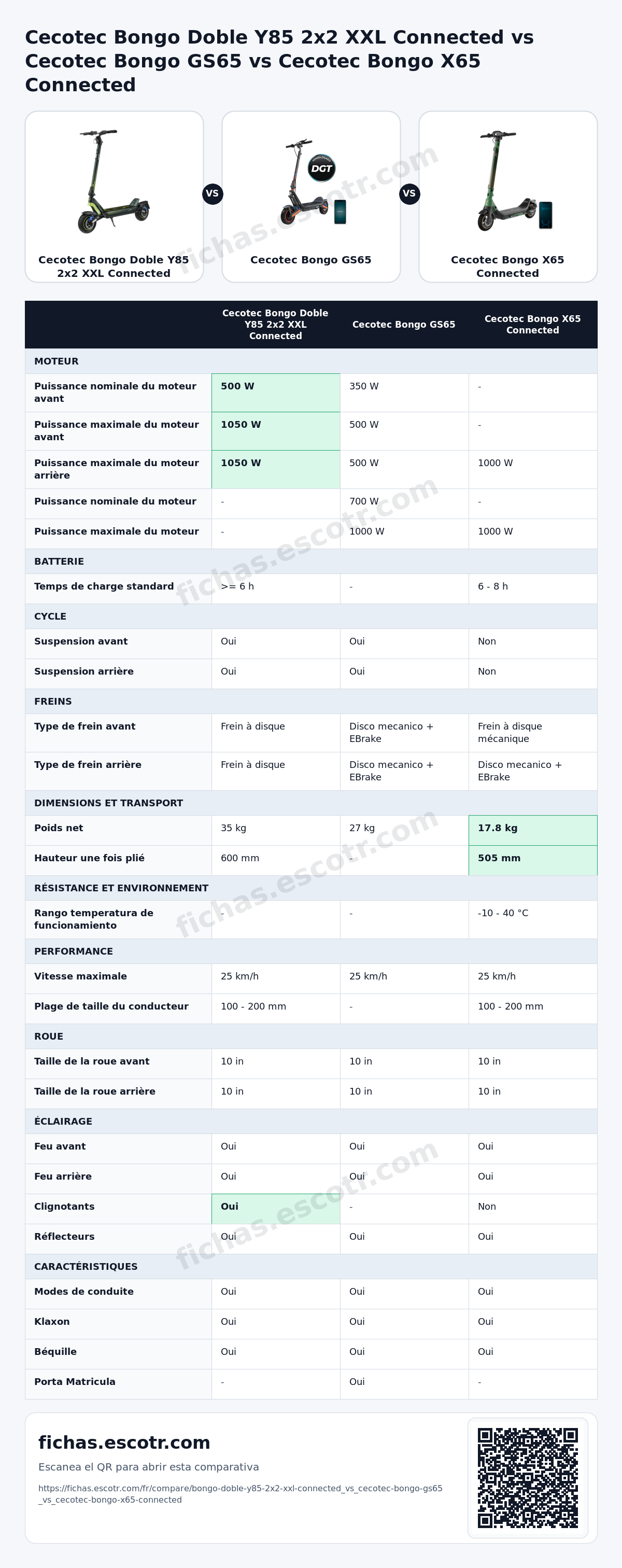 Cecotec Bongo Doble Y85 2x2 XXL Connected vs Cecotec Bongo GS65 vs Cecotec Bongo X65 Connected

Cecotec Bongo Doble Y85 2x2 XXL Connected

VS

DGT

Cecotec Bongo GS65

VS

Cecotec Bongo X65 Connected

| | Cecotec Bongo Doble Y85 2x2 XXL Connected | Cecotec Bongo GS65 | Cecotec Bongo X65 Connected |
|---|---|---|---|
| MOTEUR | | | |
| Puissance nominale du moteur avant | 500 W | 350 W | - |
| Puissance maximale du moteur avant | 1050 W | 500 W | - |
| Puissance maximale du moteur arrière | 1050 W | 500 W | 1000 W |
| Puissance nominale du moteur | - | 700 W | - |
| Puissance maximale du moteur | - | 1000 W | 1000 W |
| BATTERIE | | | |
| Temps de charge standard | >= 6 h | - | 6 - 8 h |
| CYCLE | | | |
| Suspension avant | Oui | Oui | Non |
| Suspension arrière | Oui | Oui | Non |
| FREINS | | | |
| Type de frein avant | Frein à disque | Disco mecanico + EBrake | Frein à disque mécanique |
| Type de frein arrière | Frein à disque | Disco mecanico + EBrake | Disco mecanico + EBrake |
| DIMENSIONS ET TRANSPORT | | | |
| Poids net | 35 kg | 27 kg | 17.8 kg |
| Hauteur une fois plié | 600 mm | - | 505 mm |
| RÉSISTANCE ET ENVIRONNEMENT | | | |
| Rango temperatura de funcionamiento | - | - | -10 - 40 °C |
| PERFORMANCE | | | |
| Vitesse maximale | 25 km/h | 25 km/h | 25 km/h |
| Plage de taille du conducteur | 100 - 200 mm | - | 100 - 200 mm |
| ROUE | | | |
| Taille de la roue avant | 10 in | 10 in | 10 in |
| Taille de la roue arrière | 10 in | 10 in | 10 in |
| ÉCLAIRAGE | | | |
| Feu avant | Oui | Oui | Oui |
| Feu arrière | Oui | Oui | Oui |
| Clignotants | Oui | - | Non |
| Réflecteurs | Oui | Oui | Oui |
| CARACTÉRISTIQUES | | | |
| Modes de conduite | Oui | Oui | Oui |
| Klaxon | Oui | Oui | Oui |
| Béquille | Oui | Oui | Oui |
| Porta Matricula | - | Oui | - |

fichas.escotr.com

Escanea el QR para abrir esta comparativa

https://fichas.escotr.com/fr/compare/bongo-doble-y85-2x2-xxl-connected_vs_cecotec-bongo-gs65_vs_cecotec-bongo-x65-connected

fichas.escotr.com